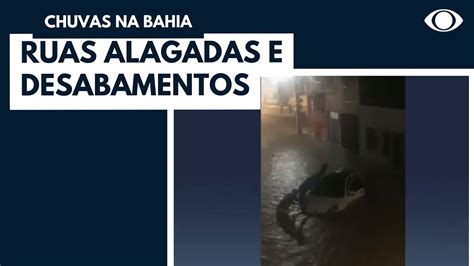 CHUVAS NA BAHIA

RUAS ALAGADAS E DESABAMENTOS